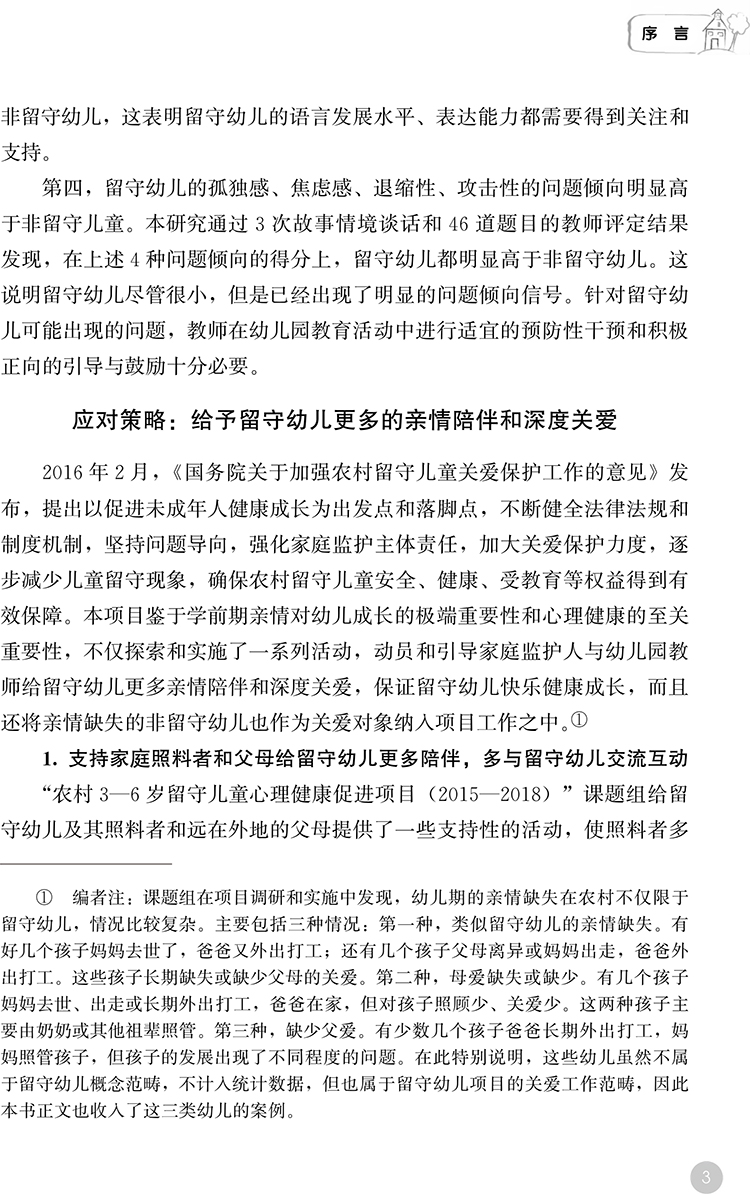 序言

非留守幼儿，这表明留守幼儿的语言发展水平、表达能力都需要得到关注和支持。

第四，留守幼儿的孤独感、焦虑感、退缩性、攻击性的问题倾向明显高于非留守儿童。本研究通过 3 次故事情境谈话和 46 道题目的教师评定结果发现，在上述 4 种问题倾向的得分上，留守幼儿都明显高于非留守幼儿。这说明留守幼儿尽管很小，但是已经出现了明显的问题倾向信号。针对留守幼儿可能出现的问题，教师在幼儿园教育活动中进行适宜的预防性干预和积极正向的引导与鼓励十分必要。

应对策略：给予留守幼儿更多的亲情陪伴和深度关爱

2016 年 2 月，《国务院关于加强农村留守儿童关爱保护工作的意见》发布，提出以促进未成年人健康成长为出发点和落脚点，不断健全法律法规和制度机制，坚持问题导向，强化家庭监护主体责任，加大关爱保护力度，逐步减少儿童留守现象，确保农村留守儿童安全、健康、受教育等权益得到有效保障。本项目鉴于学前期亲情对幼儿成长的极端重要性和心理健康的至关重要性，不仅探索和实施了一系列活动，动员和引导家庭监护人与幼儿园教师给留守幼儿更多亲情陪伴和深度关爱，保证留守幼儿快乐健康成长，而且还将亲情缺失的非留守幼儿也作为关爱对象纳入项目工作之中。①

1. 支持家庭照料者和父母给留守幼儿更多陪伴，多与留守幼儿交流互动

“农村 3—6 岁留守儿童心理健康促进项目（2015—2018）”课题组给留守幼儿及其照料者和远在外地的父母提供了一些支持性的活动，使照料者多

① 编者注：课题组在项目调研和实施中发现，幼儿期的亲情缺失在农村不仅限于留守幼儿，情况比较复杂。主要包括三种情况：第一种，类似留守幼儿的亲情缺失。有好几个孩子妈妈去世了，爸爸又外出打工；还有几个孩子父母离异或妈妈出走，爸爸外出打工。这些孩子长期缺失或缺少父母的关爱。第二种，母爱缺失或缺少。有几个孩子妈妈去世、出走或长期外出打工，爸爸在家，但对孩子照顾少、关爱少。这两种孩子主要由奶奶或其他祖辈照管。第三种，缺少父爱。有少数几个孩子爸爸长期外出打工，妈妈照管孩子，但孩子的发展出现了不同程度的问题。在此特别说明，这些幼儿虽然不属于留守幼儿概念范畴，不计入统计数据，但也属于留守幼儿项目的关爱工作范畴，因此本书正文也收入了这三类幼儿的案例。

3